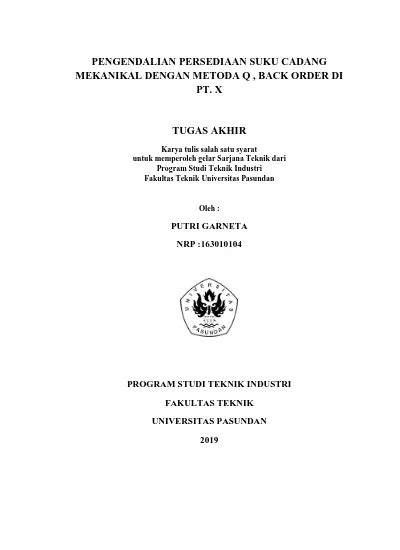 PENGENDALIAN PERSEDIAAN SUKU CADANG MEKANIKAL DENGAN METODA Q , BACK ORDER DI PT. X

TUGAS AKHIR

Karya tulis salah satu syarat
untuk memperoleh gelar Sarjana Teknik dari
Program Studi Teknik Industri
Fakultas Teknik Universitas Pasundan

Oleh :

PUTRI GARNETA

NRP :163010104

UNIVERSITAS PASUNDAN

PROGRAM STUDI TEKNIK INDUSTRI

FAKULTAS TEKNIK

UNIVERSITAS PASUNDAN

2019